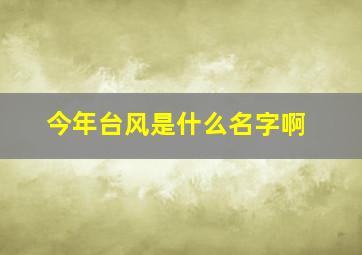 今年台风是什么名字啊